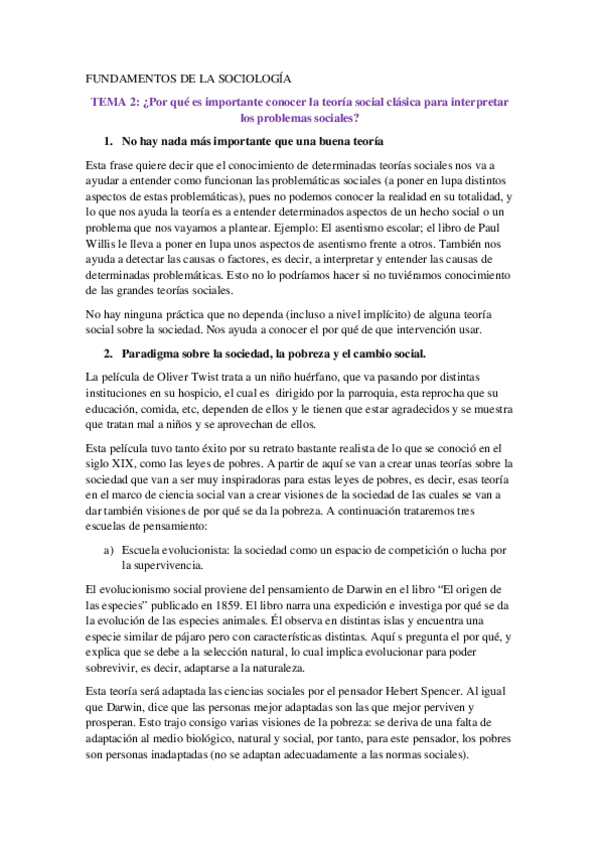 FUNDAMENTOS DE LA SOCIOLOGÍA

TEMA 2: ¿Por qué es importante conocer la teoría social clásica para interpretar los problemas sociales?

1. No hay nada más importante que una buena teoría

Esta frase quiere decir que el conocimiento de determinadas teorías sociales nos va a ayudar a entender como funcionan las problemáticas sociales (a poner en lupa distintos aspectos de estas problemáticas), pues no podemos conocer la realidad en su totalidad, y lo que nos ayuda la teoría es a entender determinados aspectos de un hecho social o un problema que nos vayamos a plantear. Ejemplo: El asentismo escolar; el libro de Paul Willis le lleva a poner en lupa unos aspectos de asentismo frente a otros. También nos ayuda a detectar las causas o factores, es decir, a interpretar y entender las causas de determinadas problemáticas. Esto no lo podríamos hacer si no tuviéramos conocimiento de las grandes teorías sociales.

No hay ninguna práctica que no dependa (incluso a nivel implícito) de alguna teoría social sobre la sociedad. Nos ayuda a conocer el por qué de que intervención usar.

2. Paradigma sobre la sociedad, la pobreza y el cambio social.

La película de Oliver Twist trata a un niño huérfano, que va pasando por distintas instituciones en su hospicio, el cual es dirigido por la parroquia, esta reprocha que su educación, comida, etc, dependen de ellos y le tienen que estar agradecidos y se muestra que tratan mal a niños y se aprovechan de ellos.

Esta película tuvo tanto éxito por su retrato bastante realista de lo que se conoció en el siglo XIX, como las leyes de pobres. A partir de aquí se van a crear unas teorías sobre la sociedad que van a ser muy inspiradoras para estas leyes de pobres, es decir, esas teoría en el marco de ciencia social van a crear visiones de la sociedad de las cuales se van a dar también visiones de por qué se da la pobreza. A continuación trataremos tres escuelas de pensamiento:

a) Escuela evolucionista: la sociedad como un espacio de competición o lucha por la supervivencia.

El evolucionismo social proviene del pensamiento de Darwin en el libro “El origen de las especies” publicado en 1859. El libro narra una expedición e investiga por qué se da la evolución de las especies animales. Él observa en distintas islas y encuentra una especie similar de pájaro pero con características distintas. Aquí s pregunta el por qué, y explica que se debe a la selección natural, lo cual implica evolucionar para poder sobrevivir, es decir, adaptarse a la naturaleza.

Esta teoría será adaptada las ciencias sociales por el pensador Hebert Spencer. Al igual que Darwin, dice que las personas mejor adaptadas son las que mejor perviven y prosperan. Esto trajo consigo varias visiones de la pobreza: se deriva de una falta de adaptación al medio biológico, natural y social, por tanto, para este pensador, los pobres son personas inadaptadas (no se adaptan adecuadamente a las normas sociales).